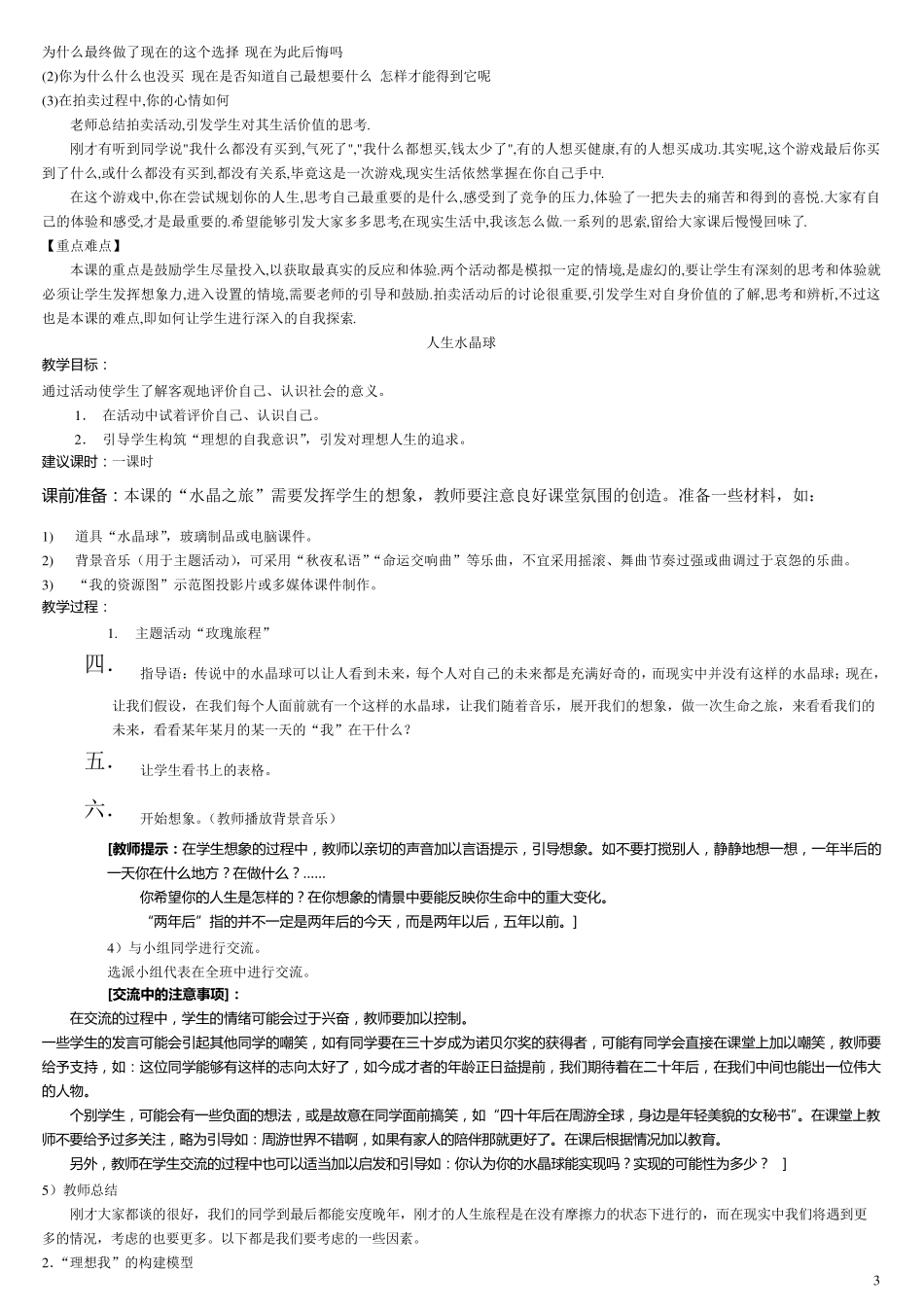 为什么最终做了现在的这个选择 现在为此后悔吗
(2)你为什么什么也没买 现在是否知道自己最想要什么 怎样才能得到它呢
(3)在拍卖过程中,你的心情如何
老师总结拍卖活动,引发学生对其生活价值的思考.
刚才有听到同学说"我什么都没有买到,气死了","我什么都想买,钱太少了",有的人想买健康,有的人想买成功.其实呢,这个游戏最后你买到了什么,或什么都没有买到,都没有关系,毕竟这是一次游戏,现实生活依然掌握在你自己手中.
在这个游戏中,你在尝试规划你的人生,思考自己最重要的是什么,感受到了竞争的压力,体验了一把失去的痛苦和得到的喜悦.大家有自己的体验和感受,才是最重要的.希望能够引发大家多多思考,在现实生活中,我该怎么做.一系列的思索,留给大家课后慢慢回味了.
【重点难点】
本课的重点是鼓励学生尽量投入,以获取最真实的反应和体验.两个活动都是模拟一定的情境,是虚幻的,要让学生有深刻的思考和体验就必须让学生发挥想象力,进入设置的情境,需要老师的引导和鼓励.拍卖活动后的讨论很重要,引发学生对自身价值的了解,思考和辨析,不过这也是本课的难点,即如何让学生进行深入的自我探索.
人生水晶球
教学目标：
通过活动使学生了解客观地评价自己、认识社会的意义。
1. 在活动中试着评价自己、认识自己。
2. 引导学生构筑“理想的自我意识”，引发对理想人生的追求。
建议课时：一课时
课前准备：本课的“水晶之旅”需要发挥学生的想象，教师要注意良好课堂氛围的创造。准备一些材料，如：
1) 道具“水晶球”，玻璃制品或电脑课件。
2) 背景音乐（用于主题活动），可采用“秋夜私语”“命运交响曲”等乐曲，不宜采用摇滚、舞曲节奏过强或曲调过于哀怨的乐曲。
3) “我的资源图”示范图投影片或多媒体课件制作。
教学过程：
1. 主题活动“玫瑰旅程”
四. 指导语：传说中的水晶球可以让人看到未来，每个人对自己的未来都是充满好奇的，而现实中并没有这样的水晶球；现在，让我们假设，在我们每个人面前就有一个这样的水晶球，让我们随着音乐，展开我们的想象，做一次生命之旅，来看看我们的未来，看看某年某月的某一天的“我”在干什么？
五. 让学生看书上的表格。
六. 开始想象。（教师播放背景音乐）
[教师提示：在学生想象的过程中，教师以亲切的声音加以言语提示，引导想象。如不要打搅别人，静静地想一想，一年半后的一天你在什么地方？在做什么？……
你希望你的人生是怎样的？在你想象的情景中要能反映你生命中的重大变化。
“两年后”指的并不一定是两年后的今天，而是两年以后，五年以前。]
4）与小组同学进行交流。
选派小组代表在全班中进行交流。
[交流中的注意事项]：
在交流的过程中，学生的情绪可能会过于兴奋，教师要加以控制。
一些学生的发言可能会引起其他同学的嘲笑，如有同学要在三十岁成为诺贝尔奖的获得者，可能有同学会直接在课堂上加以嘲笑，教师要给予支持，如：这位同学能够有这样的志向太好了，如今成才者的年龄正日益提前，我们期待着在二十年后，在我们中间也能出一位伟大的人物。
个别学生，可能会有一些负面的想法，或是故意在同学面前搞笑，如“四十年后在周游全球，身边是年轻美貌的女秘书”。在课堂上教师不要给予过多关注，略为引导如：周游世界不错啊，如果有家人的陪伴那就更好了。在课后根据情况加以教育。
另外，教师在学生交流的过程中也可以适当加以启发和引导如：你认为你的水晶球能实现吗？实现的可能性为多少？ ]
5）教师总结
刚才大家都谈的很好，我们的同学到最后都能安度晚年，刚才的人生旅程是在没有摩擦力的状态下进行的，而在现实中我们将遇到更多的情况，考虑的也要更多。以下都是我们要考虑的一些因素。
2.“理想我”的构建模型
3